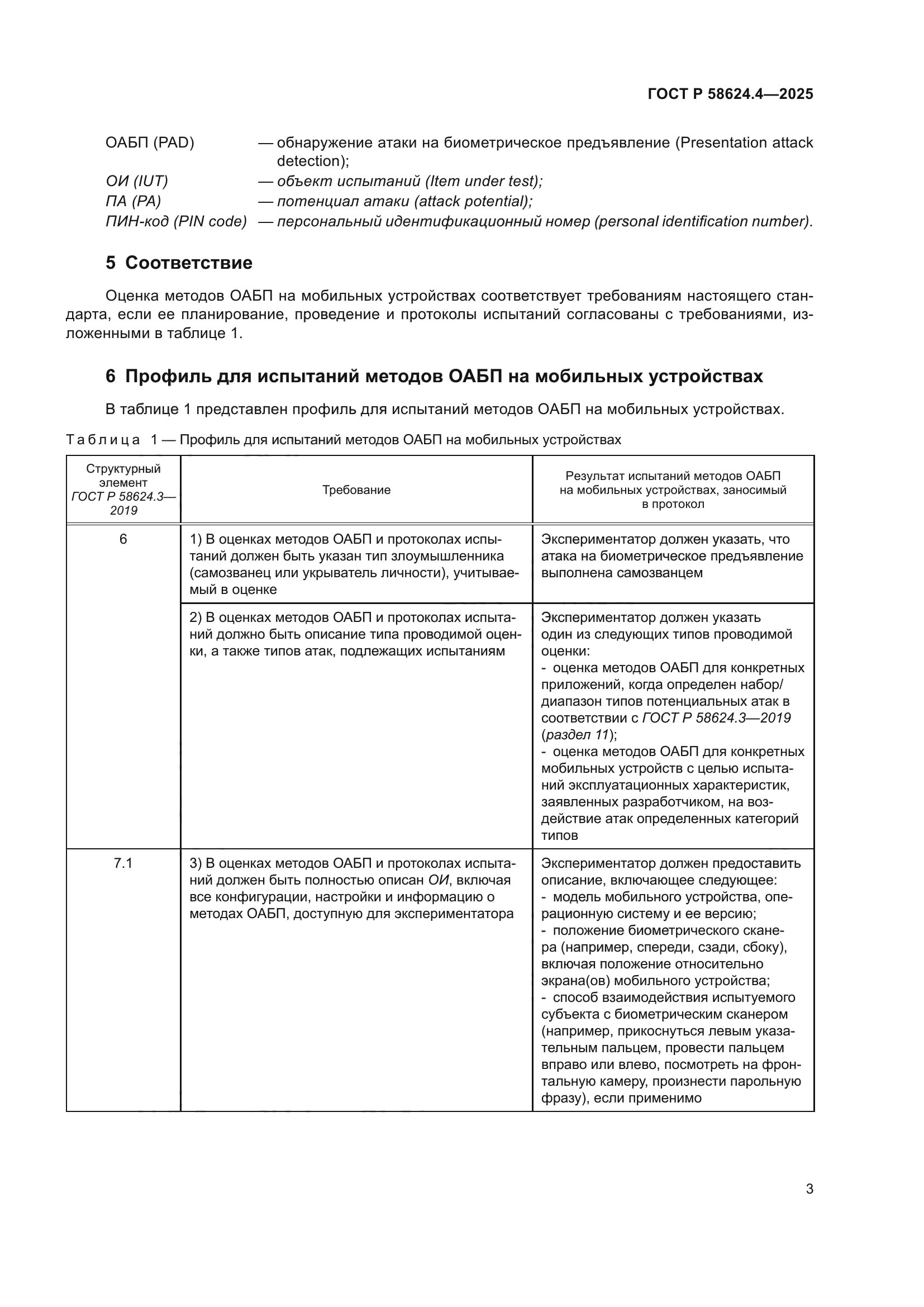 ГОСТ Р 58624.4—2025

ОАБП (PAD) — обнаружение атаки на биометрическое предъявление (Presentation attack detection);
ОИ (IUT) — объект испытаний (Item under test);
ПА (PA) — потенциал атаки (attack potential);
ПИН-код (PIN code) — персональный идентификационный номер (personal identification number).

5 Соответствие

Оценка методов ОАБП на мобильных устройствах соответствует требованиям настоящего стандарта, если ее планирование, проведение и протоколы испытаний согласованы с требованиями, изложенными в таблице 1.

6 Профиль для испытаний методов ОАБП на мобильных устройствах

В таблице 1 представлен профиль для испытаний методов ОАБП на мобильных устройствах.

Таблица 1 — Профиль для испытаний методов ОАБП на мобильных устройствах

| Структурный элемент ГОСТ Р 58624.3—2019 | Требование | Результат испытаний методов ОАБП на мобильных устройствах, заносимый в протокол |
|---|---|---|
| 6 | 1) В оценках методов ОАБП и протоколах испытаний должен быть указан тип злоумышленника (самозванец или укрыватель личности), учитываемый в оценке | Экспериментатор должен указать, что атака на биометрическое предъявление выполнена самозванцем |
| | 2) В оценках методов ОАБП и протоколах испытаний должно быть описание типа проводимой оценки, а также типов атак, подлежащих испытаниям | Экспериментатор должен указать один из следующих типов проводимой оценки: - оценка методов ОАБП для конкретных приложений, когда определен набор/диапазон типов потенциальных атак в соответствии с ГОСТ Р 58624.3—2019 (раздел 11); - оценка методов ОАБП для конкретных мобильных устройств с целью испытаний эксплуатационных характеристик, заявленных разработчиком, на воздействие атак определенных категорий типов |
| 7.1 | 3) В оценках методов ОАБП и протоколах испытаний должен быть полностью описан ОИ, включая все конфигурации, настройки и информацию о методах ОАБП, доступную для экспериментатора | Экспериментатор должен предоставить описание, включающее следующее: - модель мобильного устройства, операционную систему и ее версию; - положение биометрического сканера (например, спереди, сзади, сбоку), включая положение относительно экрана(ов) мобильного устройства; - способ взаимодействия испытуемого субъекта с биометрическим сканером (например, прикоснуться левым указательным пальцем, провести пальцем вправо или влево, посмотреть на фронтальную камеру, произнести парольную фразу), если применимо |

3